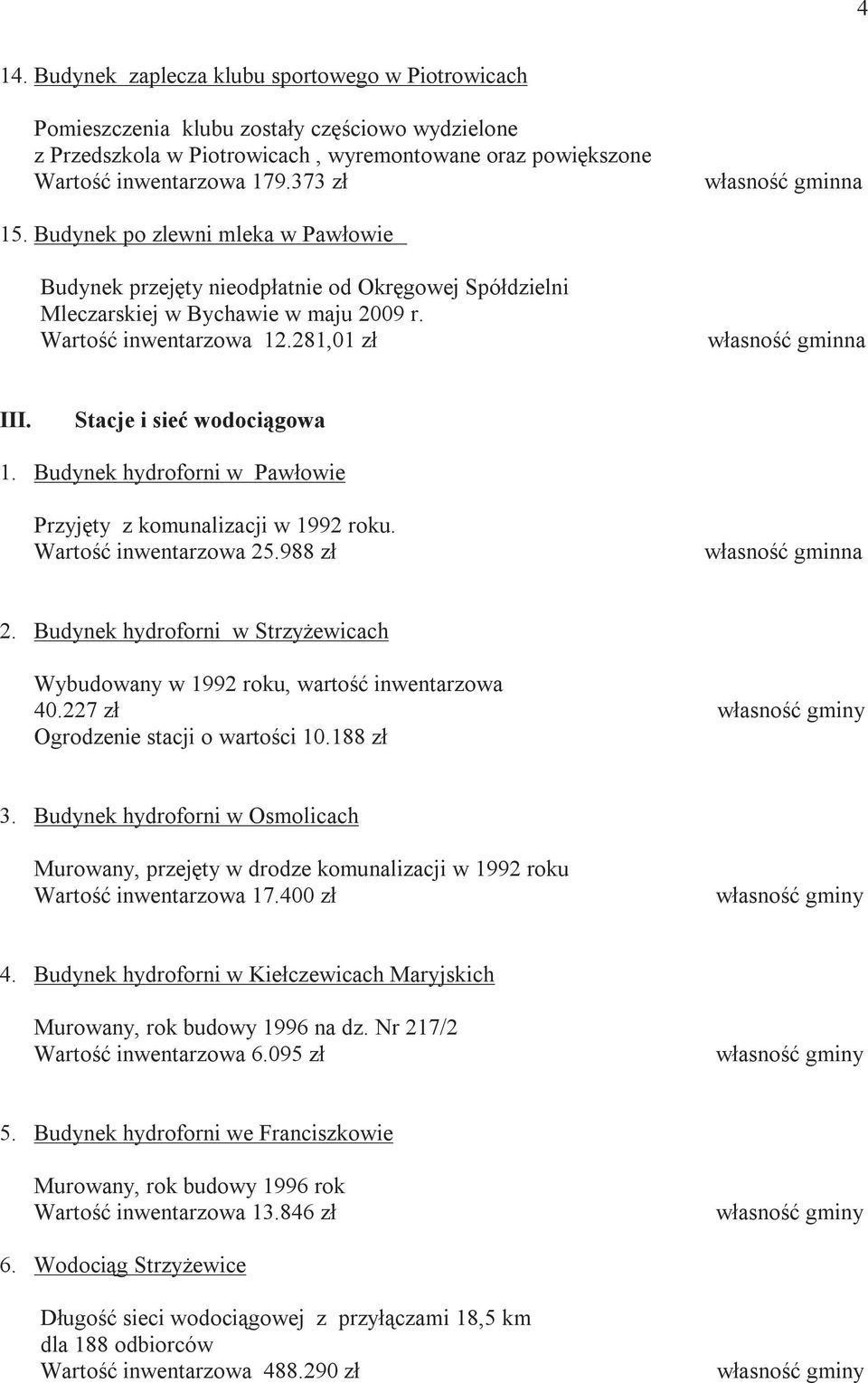 4

14. Budynek zaplecza klubu sportowego w Piotrowicach

Pomieszczenia klubu zostały częściowo wydzielone z Przedszkola w Piotrowicach , wyremontowane oraz powiększone
Wartość inwentarzowa 179.373 zł własność gminna

15. Budynek po zlewni mleka w Pawłowie

Budynek przejęty nieodpłatnie od Okręgowej Spółdzielni Mleczarskiej w Bychawie w maju 2009 r.
Wartość inwentarzowa 12.281,01 zł własność gminna

III. Stacje i sieć wodociągowa

1. Budynek hydroforni w Pawłowie

Przyjęty z komunalizacji w 1992 roku.
Wartość inwentarzowa 25.988 zł własność gminna

2. Budynek hydroforni w Strzyżewicach

Wybudowany w 1992 roku, wartość inwentarzowa 40.227 zł własność gminy
Ogrodzenie stacji o wartości 10.188 zł

3. Budynek hydroforni w Osmolicach

Murowany, przejęty w drodze komunalizacji w 1992 roku
Wartość inwentarzowa 17.400 zł własność gminy

4. Budynek hydroforni w Kiełczewicach Maryjskich

Murowany, rok budowy 1996 na dz. Nr 217/2
Wartość inwentarzowa 6.095 zł własność gminy

5. Budynek hydroforni we Franciszkowie

Murowany, rok budowy 1996 rok
Wartość inwentarzowa 13.846 zł własność gminy

6. Wodociąg Strzyżewice

Długość sieci wodociągowej z przyłączami 18,5 km dla 188 odbiorców
Wartość inwentarzowa 488.290 zł własność gminy